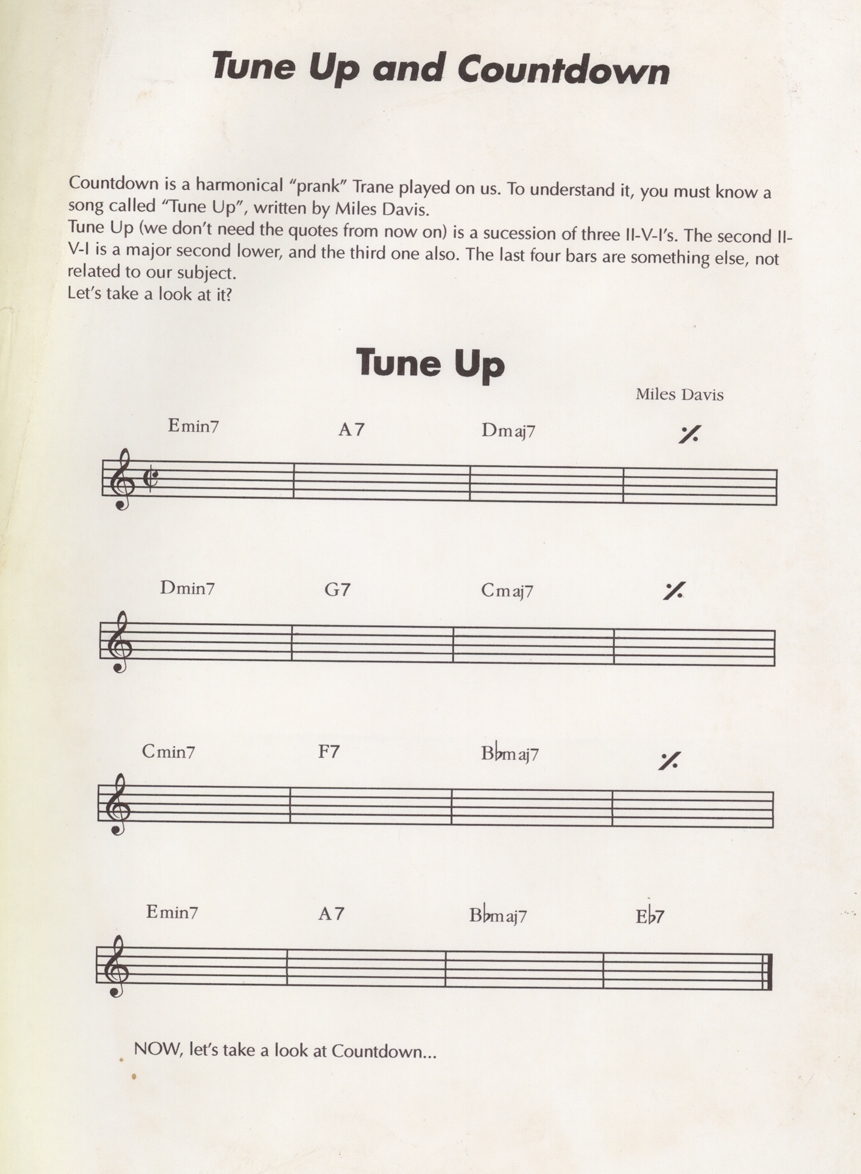 Tune Up and Countdown

Countdown is a harmonical "prank" Trane played on us. To understand it, you must know a song called "Tune Up", written by Miles Davis.
Tune Up (we don't need the quotes from now on) is a sucession of three II-V-I's. The second II-V-I is a major second lower, and the third one also. The last four bars are something else, not related to our subject.
Let's take a look at it?

Tune Up

Miles Davis

Emin7 A7 Dmaj7 %

Dmin7 G7 Cmaj7 %

Cmin7 F7 B♭maj7 %

Emin7 A7 B♭maj7 E♭7

NOW, let's take a look at Countdown...